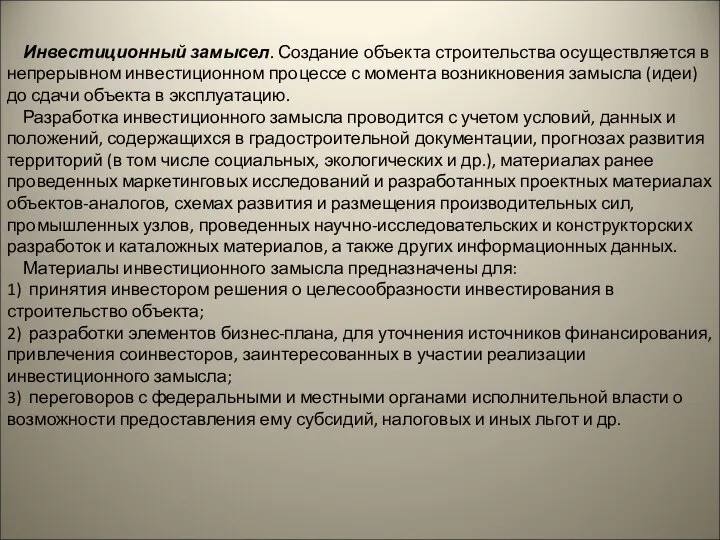 Инвестиционный замысел. Создание объекта строительства осуществляется в непрерывном инвестиционном процессе с момента возникновения замысла (идеи) до сдачи объекта в эксплуатацию.

Разработка инвестиционного замысла проводится с учетом условий, данных и положений, содержащихся в градостроительной документации, прогнозах развития территорий (в том числе социальных, экологических и др.), материалах ранее проведенных маркетинговых исследований и разработанных проектных материалах объектов-аналогов, схемах развития и размещения производительных сил, промышленных узлов, проведенных научно-исследовательских и конструкторских разработок и каталожных материалов, а также других информационных данных.

Материалы инвестиционного замысла предназначены для:
1) принятия инвестором решения о целесообразности инвестирования в строительство объекта;
2) разработки элементов бизнес-плана, для уточнения источников финансирования, привлечения соинвесторов, заинтересованных в участии реализации инвестиционного замысла;
3) переговоров с федеральными и местными органами исполнительной власти о возможности предоставления ему субсидий, налоговых и иных льгот и др.